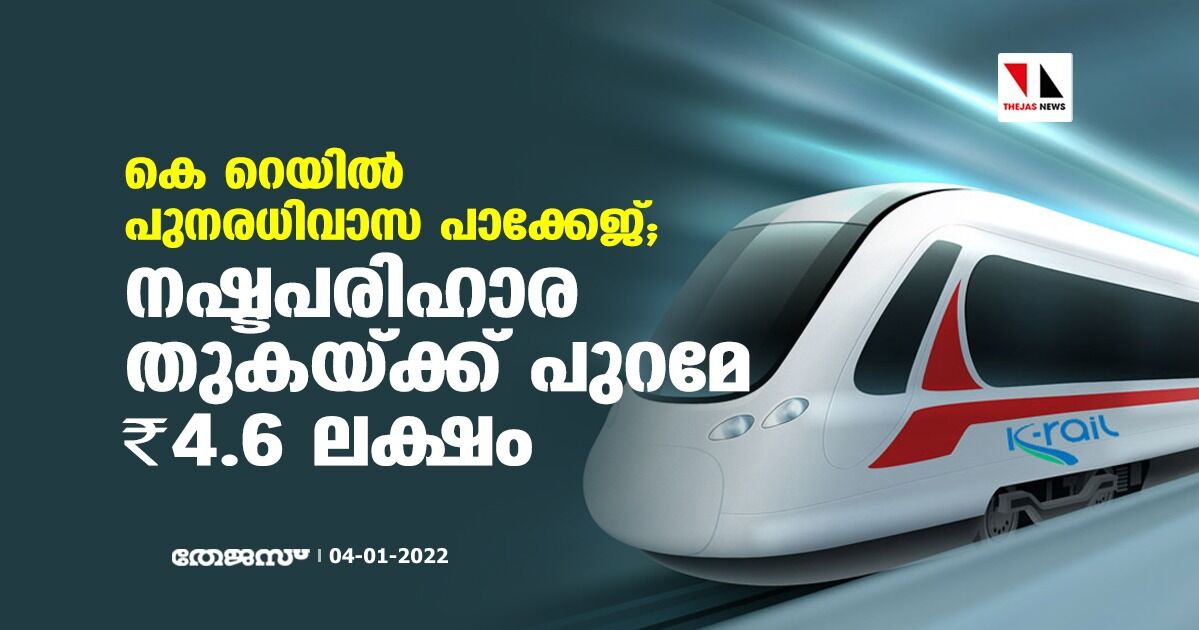 THEJAS NEWS

കെ റെയിൽ പുനരധിവാസ പാക്കേജ്; നഷ്ടപരിഹാര തുകയ്ക്ക് പുറമേ ₹4.6 ലക്ഷം

K-rail

തേജസ് | 04-01-2022